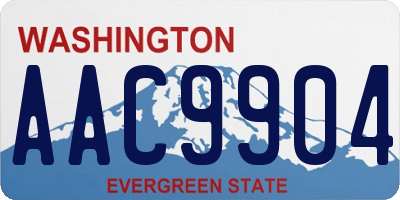 WASHINGTON

AAC9904

EVERGREEN STATE